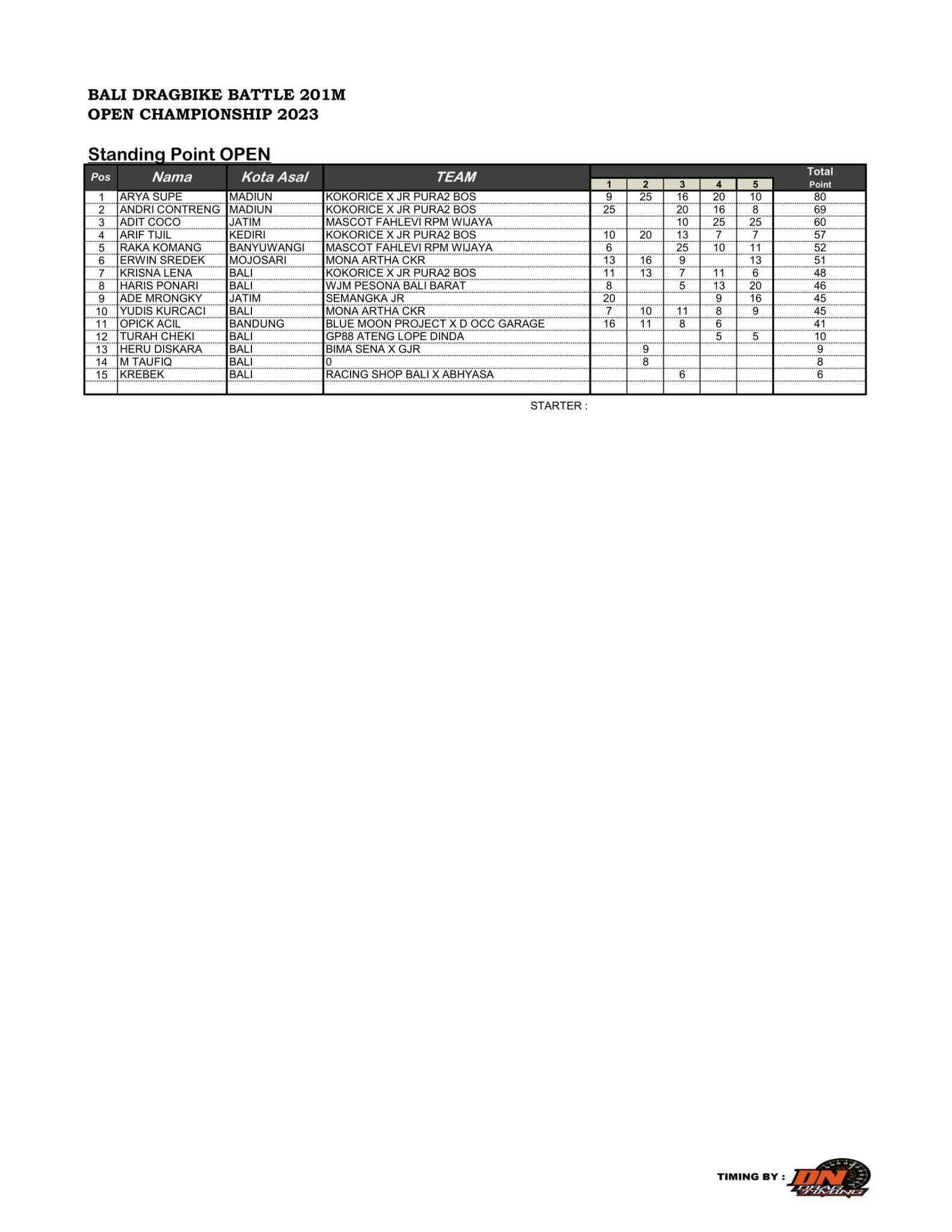 BALI DRAGBIKE BATTLE 201M
OPEN CHAMPIONSHIP 2023

Standing Point OPEN

| Pos | Nama | Kota Asal | TEAM | 1 | 2 | 3 | 4 | 5 | Total Point |
|---|---|---|---|---|---|---|---|---|---|
| 1 | ARYA SUPE | MADIUN | KOKORICE X JR PURA2 BOS | 9 | 25 | 16 | 20 | 10 | 80 |
| 2 | ANDRI CONTRENG | MADIUN | KOKORICE X JR PURA2 BOS | 25 | | 20 | 16 | 8 | 69 |
| 3 | ADIT COCO | JATIM | MASCOT FAHLEVI RPM WIJAYA | | | 10 | 25 | 25 | 60 |
| 4 | ARIF TIJIL | KEDIRI | KOKORICE X JR PURA2 BOS | 10 | 20 | 13 | 7 | 7 | 57 |
| 5 | RAKA KOMANG | BANYUWANGI | MASCOT FAHLEVI RPM WIJAYA | 6 | | 25 | 10 | 11 | 52 |
| 6 | ERWIN SREDEK | MOJOSARI | MONA ARTHA CKR | 13 | 16 | 9 | | 13 | 51 |
| 7 | KRISNA LENA | BALI | KOKORICE X JR PURA2 BOS | 11 | 13 | 7 | 11 | 6 | 48 |
| 8 | HARIS PONARI | BALI | WJM PESONA BALI BARAT | 8 | | 5 | 13 | 20 | 46 |
| 9 | ADE MRONGKY | JATIM | SEMANGKA JR | 20 | | | 9 | 16 | 45 |
| 10 | YUDIS KURCACI | BALI | MONA ARTHA CKR | 7 | 10 | 11 | 8 | 9 | 45 |
| 11 | OPICK ACIL | BANDUNG | BLUE MOON PROJECT X D OCC GARAGE | 16 | 11 | 8 | 6 | | 41 |
| 12 | TURAH CHEKI | BALI | GP88 ATENG LOPE DINDA | | | | 5 | 5 | 10 |
| 13 | HERU DISKARA | BALI | BIMA SENA X GJR | | 9 | | | | 9 |
| 14 | M TAUFIQ | BALI | 0 | | 8 | | | | 8 |
| 15 | KREBEK | BALI | RACING SHOP BALI X ABHYASA | | | 6 | | | 6 |

STARTER :

TIMING BY : DN DRAG TIMING